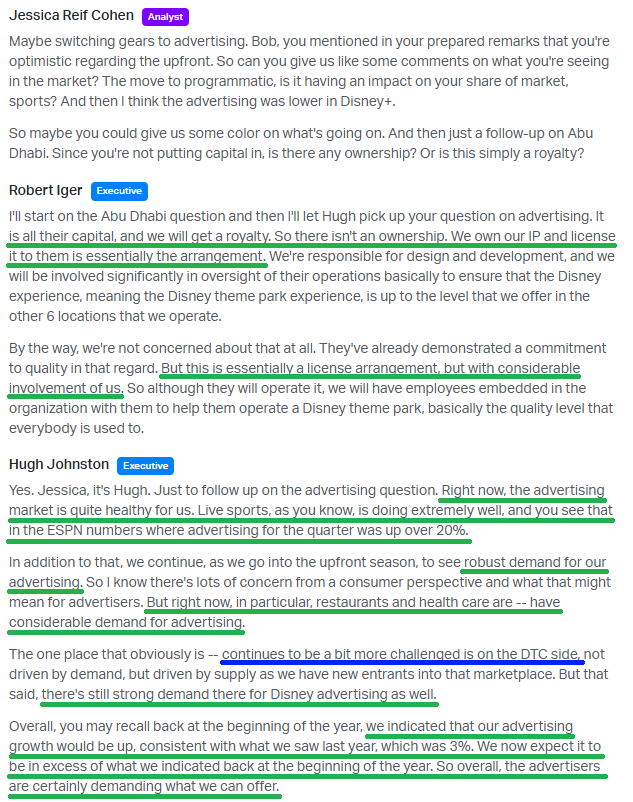 Jessica Reif Cohen Analyst

Maybe switching gears to advertising. Bob, you mentioned in your prepared remarks that you're optimistic regarding the upfront. So can you give us like some comments on what you're seeing in the market? The move to programmatic, is it having an impact on your share of market, sports? And then I think the advertising was lower in Disney+.

So maybe you could give us some color on what's going on. And then just a follow-up on Abu Dhabi. Since you're not putting capital in, is there any ownership? Or is this simply a royalty?

Robert Iger Executive

I'll start on the Abu Dhabi question and then I'll let Hugh pick up your question on advertising. It is all their capital, and we will get a royalty. So there isn't an ownership. We own our IP and license it to them is essentially the arrangement. We're responsible for design and development, and we will be involved significantly in oversight of their operations basically to ensure that the Disney experience, meaning the Disney theme park experience, is up to the level that we offer in the other 6 locations that we operate.

By the way, we're not concerned about that at all. They've already demonstrated a commitment to quality in that regard. But this is essentially a license arrangement, but with considerable involvement of us. So although they will operate it, we will have employees embedded in the organization with them to help them operate a Disney theme park, basically the quality level that everybody is used to.

Hugh Johnston Executive

Yes. Jessica, it's Hugh. Just to follow up on the advertising question. Right now, the advertising market is quite healthy for us. Live sports, as you know, is doing extremely well, and you see that in the ESPN numbers where advertising for the quarter was up over 20%.

In addition to that, we continue, as we go into the upfront season, to see robust demand for our advertising. So I know there's lots of concern from a consumer perspective and what that might mean for advertisers. But right now, in particular, restaurants and health care are -- have considerable demand for advertising.

The one place that obviously is -- continues to be a bit more challenged is on the DTC side, not driven by demand, but driven by supply as we have new entrants into that marketplace. But that said, there's still strong demand there for Disney advertising as well.

Overall, you may recall back at the beginning of the year, we indicated that our advertising growth would be up, consistent with what we saw last year, which was 3%. We now expect it to be in excess of what we indicated back at the beginning of the year. So overall, the advertisers are certainly demanding what we can offer.